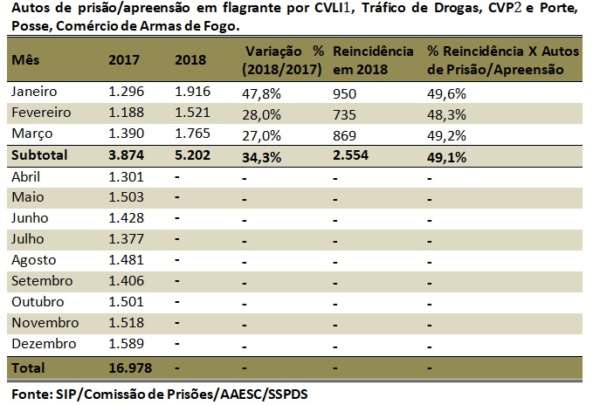 Autos de prisão/apreensão em flagrante por CVLI1, Tráfico de Drogas, CVP2 e Porte, Posse, Comércio de Armas de Fogo.

| Mês | 2017 | 2018 | Variação % (2018/2017) | Reincidência em 2018 | % Reincidência X Autos de Prisão/Apreensão |
|---|---|---|---|---|---|
| Janeiro | 1.296 | 1.916 | 47,8% | 950 | 49,6% |
| Fevereiro | 1.188 | 1.521 | 28,0% | 735 | 48,3% |
| Março | 1.390 | 1.765 | 27,0% | 869 | 49,2% |
| Subtotal | 3.874 | 5.202 | 34,3% | 2.554 | 49,1% |
| Abril | 1.301 | - | - | - | - |
| Maio | 1.503 | - | - | - | - |
| Junho | 1.428 | - | - | - | - |
| Julho | 1.377 | - | - | - | - |
| Agosto | 1.481 | - | - | - | - |
| Setembro | 1.406 | - | - | - | - |
| Outubro | 1.501 | - | - | - | - |
| Novembro | 1.518 | - | - | - | - |
| Dezembro | 1.589 | - | - | - | - |
| Total | 16.978 | - | - | - | - |

Fonte: SIP/Comissão de Prisões/AAESC/SSPDS